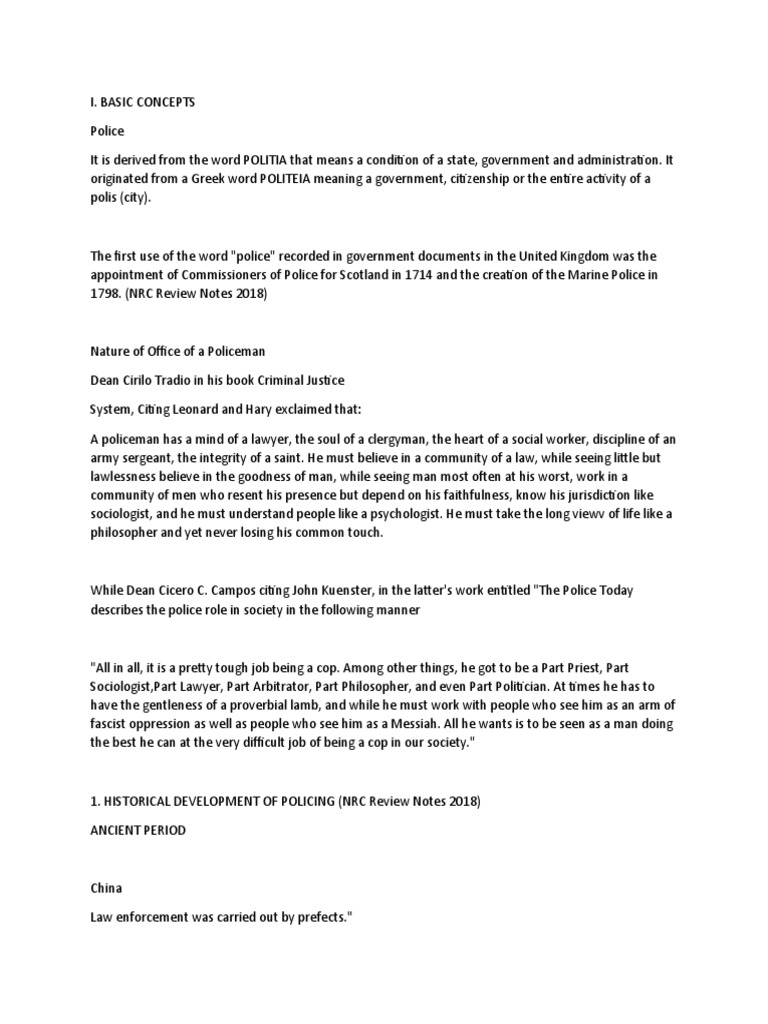 I. BASIC CONCEPTS

Police

It is derived from the word POLITIA that means a condition of a state, government and administration. It originated from a Greek word POLITEIA meaning a government, citizenship or the entire activity of a polis (city).

The first use of the word "police" recorded in government documents in the United Kingdom was the appointment of Commissioners of Police for Scotland in 1714 and the creation of the Marine Police in 1798. (NRC Review Notes 2018)

Nature of Office of a Policeman

Dean Cirilo Tradio in his book Criminal Justice

System, Citing Leonard and Hary exclaimed that:

A policeman has a mind of a lawyer, the soul of a clergyman, the heart of a social worker, discipline of an army sergeant, the integrity of a saint. He must believe in a community of a law, while seeing little but lawlessness believe in the goodness of man, while seeing man most often at his worst, work in a community of men who resent his presence but depend on his faithfulness, know his jurisdiction like sociologist, and he must understand people like a psychologist. He must take the long viewv of life like a philosopher and yet never losing his common touch.

While Dean Cicero C. Campos citing John Kuenster, in the latter's work entitled "The Police Today describes the police role in society in the following manner

"All in all, it is a pretty tough job being a cop. Among other things, he got to be a Part Priest, Part Sociologist,Part Lawyer, Part Arbitrator, Part Philosopher, and even Part Politician. At times he has to have the gentleness of a proverbial lamb, and while he must work with people who see him as an arm of fascist oppression as well as people who see him as a Messiah. All he wants is to be seen as a man doing the best he can at the very difficult job of being a cop in our society."

1. HISTORICAL DEVELOPMENT OF POLICING (NRC Review Notes 2018)

ANCIENT PERIOD

China

Law enforcement was carried out by prefects."